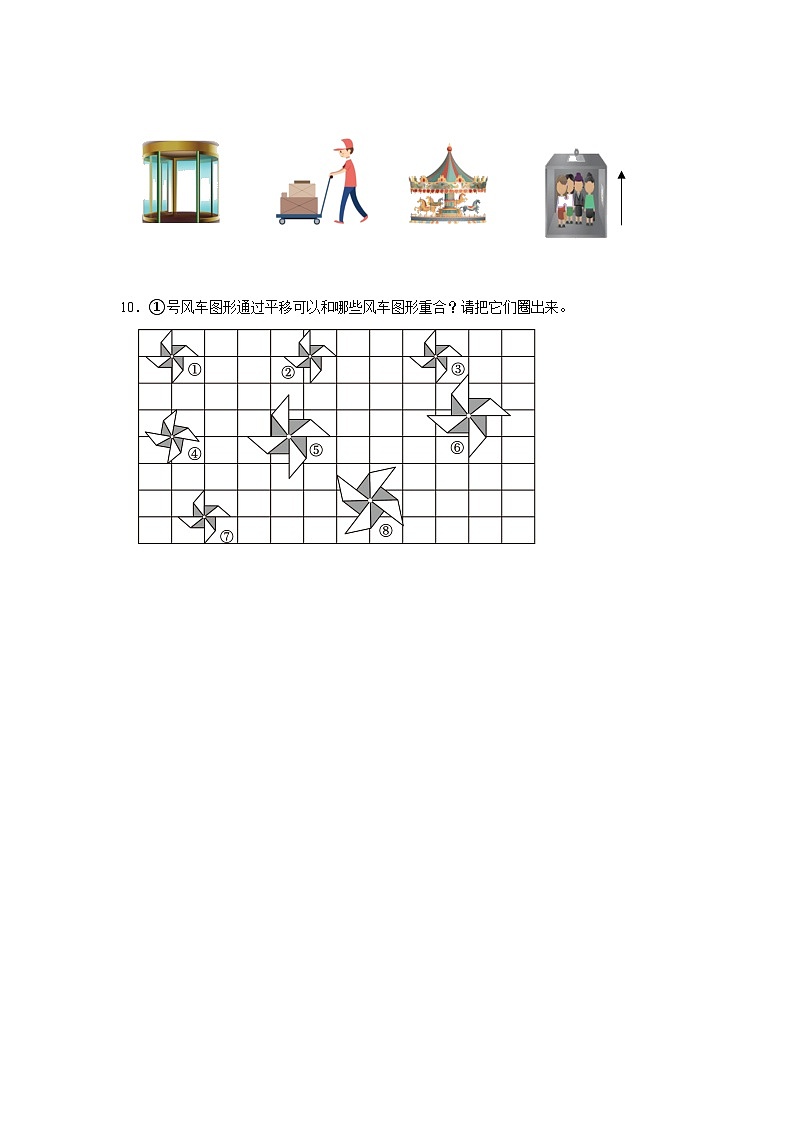 10．①号风车图形通过平移可以和哪些风车图形重合？请把它们圈出来。

①
②
③
④
⑤
⑥
⑦
⑧